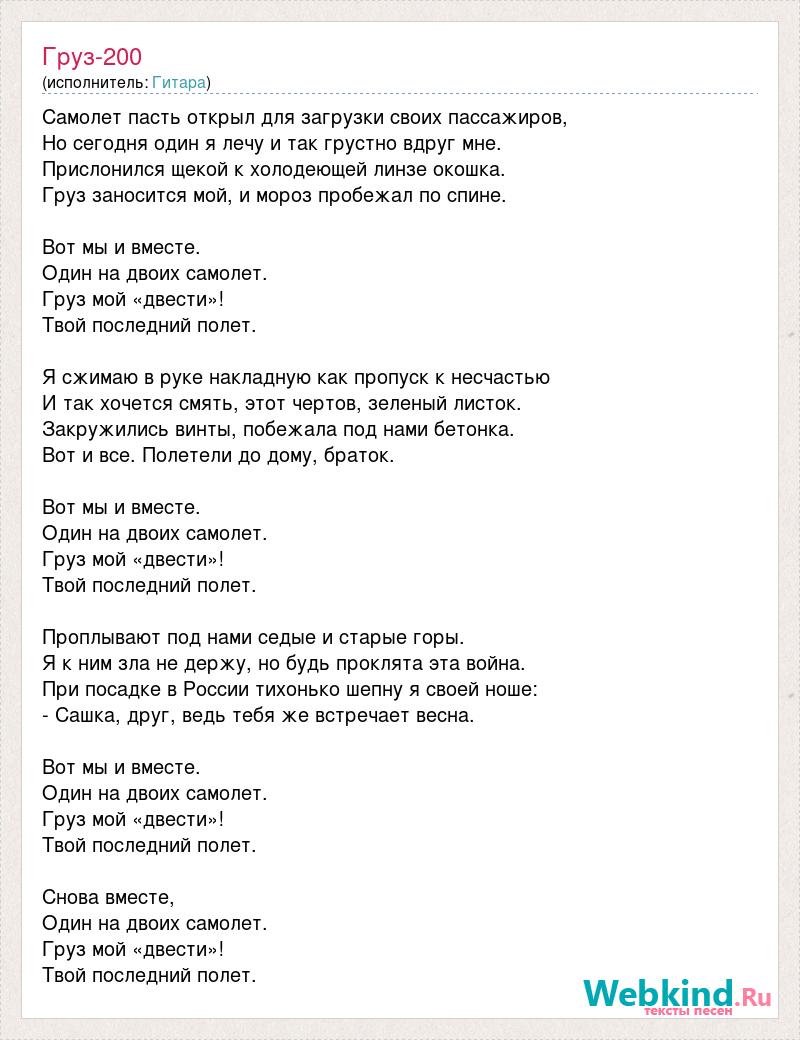 Груз-200
(исполнитель: Гитара)

Самолет пасть открыл для загрузки своих пассажиров,
Но сегодня один я лечу и так грустно вдруг мне.
Прислонился щекой к холодеющей линзе окошка.
Груз заносится мой, и мороз пробежал по спине.

Вот мы и вместе.
Один на двоих самолет.
Груз мой «двести»!
Твой последний полет.

Я сжимаю в руке накладную как пропуск к несчастью
И так хочется смять, этот чертов, зеленый листок.
Закружились винты, побежала под нами бетонка.
Вот и все. Полетели до дому, браток.

Вот мы и вместе.
Один на двоих самолет.
Груз мой «двести»!
Твой последний полет.

Проплывают под нами седые и старые горы.
Я к ним зла не держу, но будь проклята эта война.
При посадке в России тихонько шепну я своей ноше:
- Сашка, друг, ведь тебя же встречает весна.

Вот мы и вместе.
Один на двоих самолет.
Груз мой «двести»!
Твой последний полет.

Снова вместе,
Один на двоих самолет.
Груз мой «двести»!
Твой последний полет.

Webkind.Ru
тексты песен